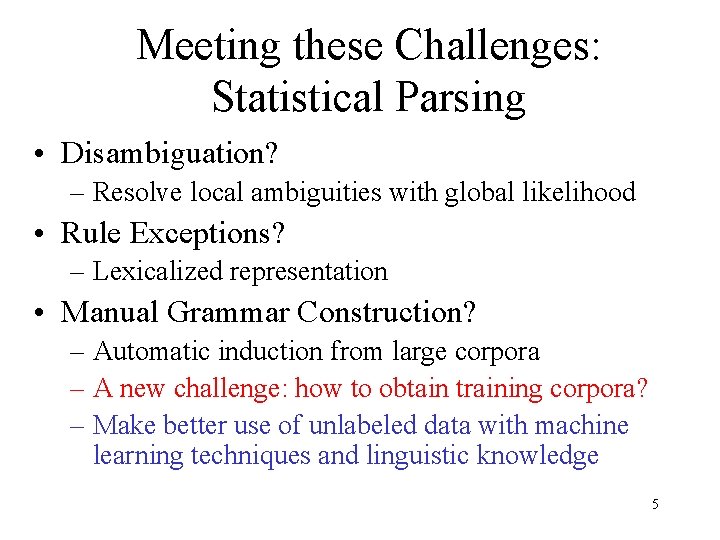 Meeting these Challenges: Statistical Parsing

• Disambiguation?
– Resolve local ambiguities with global likelihood
• Rule Exceptions?
– Lexicalized representation
• Manual Grammar Construction?
– Automatic induction from large corpora
– A new challenge: how to obtain training corpora?
– Make better use of unlabeled data with machine learning techniques and linguistic knowledge

5